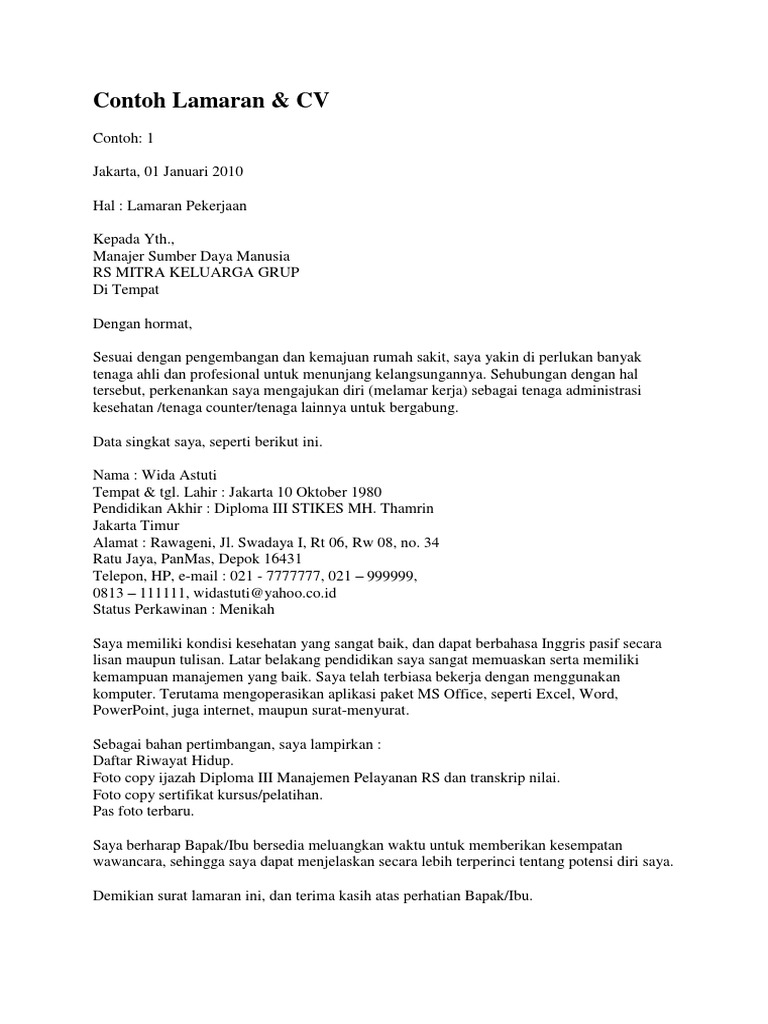 Contoh Lamaran & CV

Contoh: 1

Jakarta, 01 Januari 2010

Hal : Lamaran Pekerjaan

Kepada Yth.,
Manajer Sumber Daya Manusia
RS MITRA KELUARGA GRUP
Di Tempat

Dengan hormat,

Sesuai dengan pengembangan dan kemajuan rumah sakit, saya yakin di perlukan banyak tenaga ahli dan profesional untuk menunjang kelangsungannya. Sehubungan dengan hal tersebut, perkenankan saya mengajukan diri (melamar kerja) sebagai tenaga administrasi kesehatan /tenaga counter/tenaga lainnya untuk bergabung.

Data singkat saya, seperti berikut ini.

Nama : Wida Astuti
Tempat & tgl. Lahir : Jakarta 10 Oktober 1980
Pendidikan Akhir : Diploma III STIKES MH. Thamrin
Jakarta Timur
Alamat : Rawageni, Jl. Swadaya I, Rt 06, Rw 08, no. 34
Ratu Jaya, PanMas, Depok 16431
Telepon, HP, e-mail : 021 - 7777777, 021 – 999999,
0813 – 111111, widastuti@yahoo.co.id
Status Perkawinan : Menikah

Saya memiliki kondisi kesehatan yang sangat baik, dan dapat berbahasa Inggris pasif secara lisan maupun tulisan. Latar belakang pendidikan saya sangat memuaskan serta memiliki kemampuan manajemen yang baik. Saya telah terbiasa bekerja dengan menggunakan komputer. Terutama mengoperasikan aplikasi paket MS Office, seperti Excel, Word, PowerPoint, juga internet, maupun surat-menyurat.

Sebagai bahan pertimbangan, saya lampirkan :
Daftar Riwayat Hidup.
Foto copy ijazah Diploma III Manajemen Pelayanan RS dan transkrip nilai.
Foto copy sertifikat kursus/pelatihan.
Pas foto terbaru.

Saya berharap Bapak/Ibu bersedia meluangkan waktu untuk memberikan kesempatan wawancara, sehingga saya dapat menjelaskan secara lebih terperinci tentang potensi diri saya.

Demikian surat lamaran ini, dan terima kasih atas perhatian Bapak/Ibu.